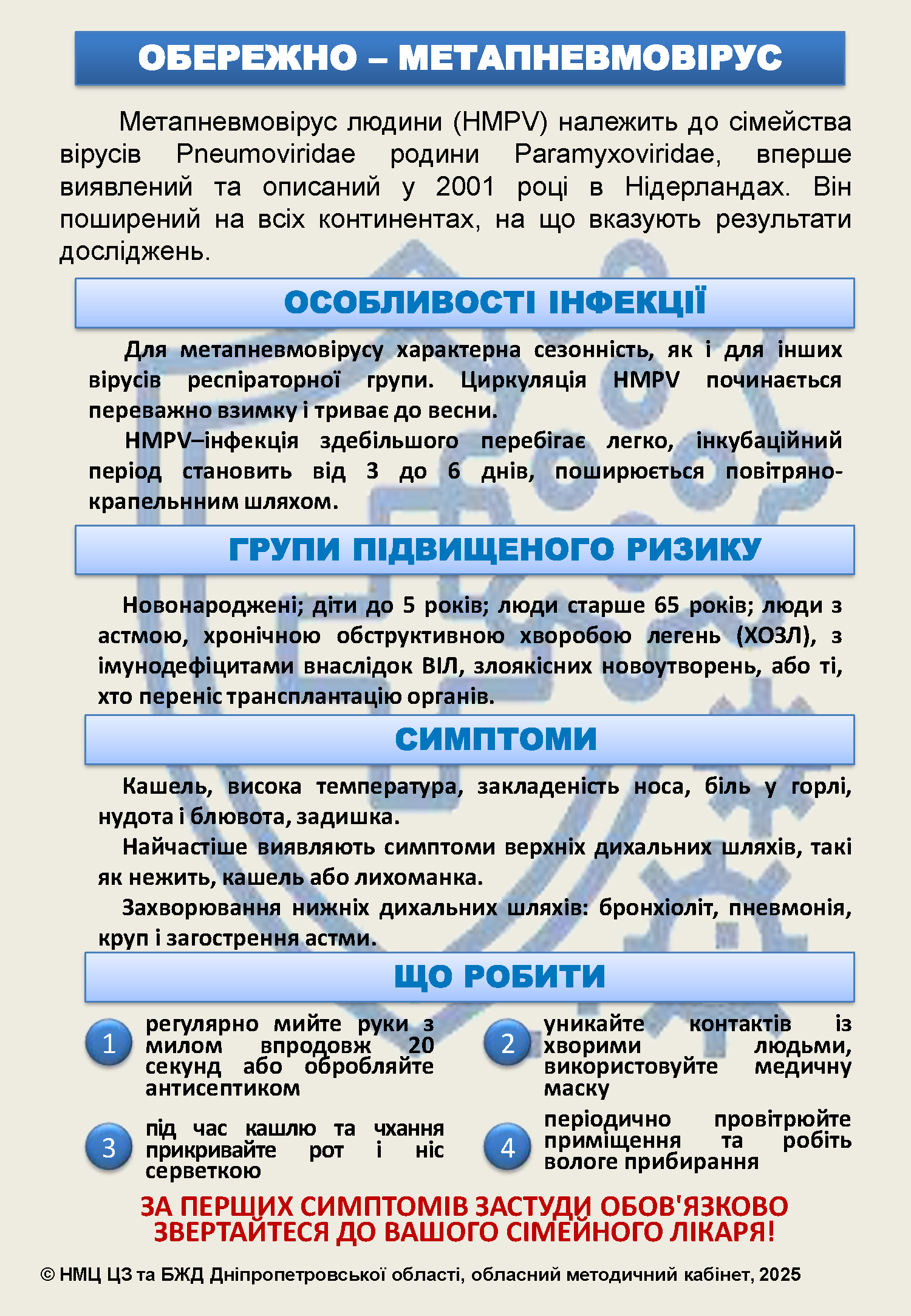 ОБЕРЕЖНО – МЕТАПНЕВМОВІРУС

Метапневмовірус людини (HMPV) належить до сімейства вірусів Pneumoviridae родини Paramyxoviridae, вперше виявлений та описаний у 2001 році в Нідерландах. Він поширений на всіх континентах, на що вказують результати досліджень.

ОСОБЛИВОСТІ ІНФЕКЦІЇ

Для метапневмовірусу характерна сезонність, як і для інших вірусів респіраторної групи. Циркуляція HMPV починається переважно взимку і триває до весни.

HMPV–інфекція здебільшого перебігає легко, інкубаційний період становить від 3 до 6 днів, поширюється повітряно-крапельнним шляхом.

ГРУПИ ПІДВИЩЕНОГО РИЗИКУ

Новонароджені; діти до 5 років; люди старше 65 років; люди з астмою, хронічною обструктивною хворобою легень (ХОЗЛ), з імунодефіцитами внаслідок ВІЛ, злоякісних новоутворень, або ті, хто переніс трансплантацію органів.

СИМПТОМИ

Кашель, висока температура, закладеність носа, біль у горлі, нудота і блювота, задишка.

Найчастіше виявляють симптоми верхніх дихальних шляхів, такі як нежить, кашель або лихоманка.

Захворювання нижніх дихальних шляхів: бронхіоліт, пневмонія, круп і загострення астми.

ЩО РОБИТИ

1 регулярно мийте руки з милом впродовж 20 секунд або обробляйте антисептиком

2 уникайте контактів із хворими людьми, використовуйте медичну маску

3 під час кашлю та чхання прикривайте рот і ніс серветкою

4 періодично провітрюйте приміщення та робіть вологе прибирання

ЗА ПЕРШИХ СИМПТОМІВ ЗАСТУДИ ОБОВ'ЯЗКОВО ЗВЕРТАЙТЕСЯ ДО ВАШОГО СІМЕЙНОГО ЛІКАРЯ!

© НМЦ ЦЗ та БЖД Дніпропетровської області, обласний методичний кабінет, 2025